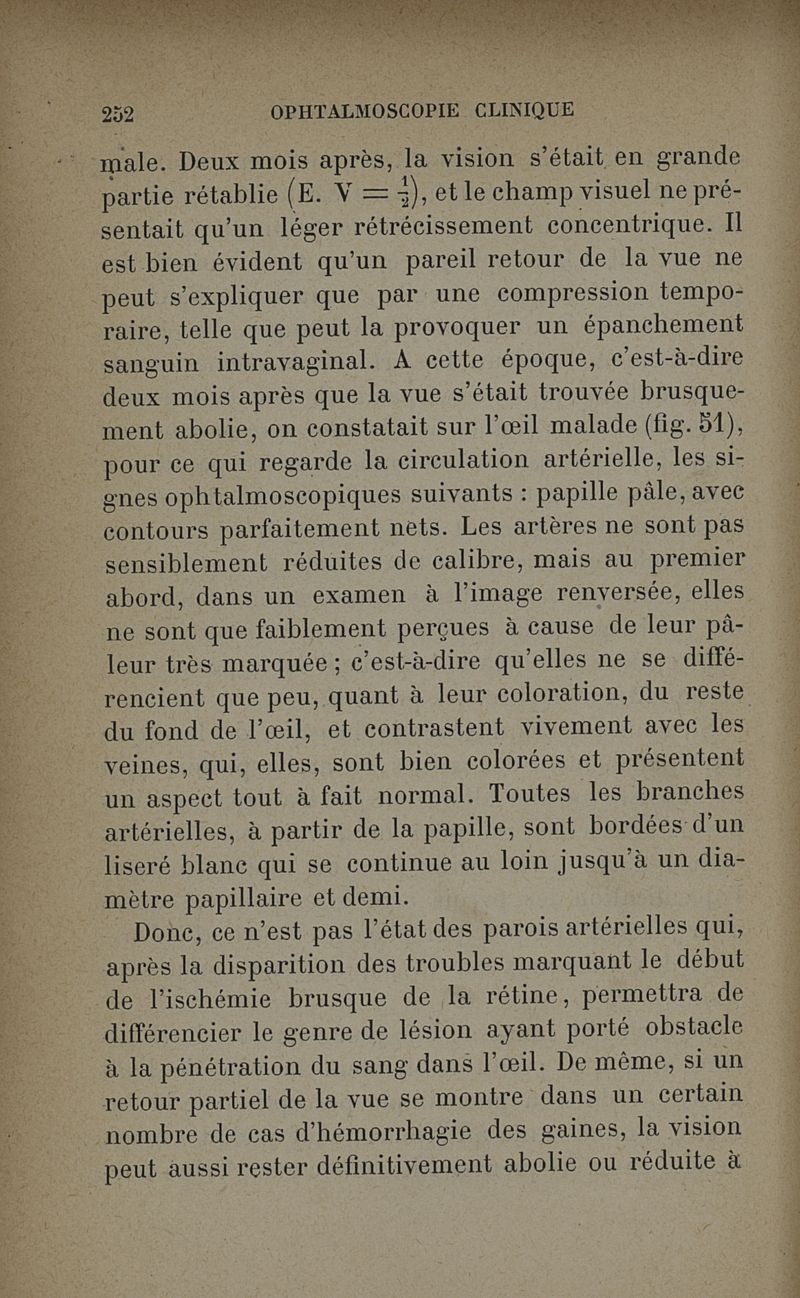 252 OPHTALMOSCOPIE CLINIQUE

male. Deux mois après, la vision s'était en grande partie rétablie (E. V $= \frac{1}{2}$), et le champ visuel ne présentait qu'un léger rétrécissement concentrique. Il est bien évident qu'un pareil retour de la vue ne peut s'expliquer que par une compression temporaire, telle que peut la provoquer un épanchement sanguin intravaginal. A cette époque, c'est-à-dire deux mois après que la vue s'était trouvée brusquement abolie, on constatait sur l'œil malade (fig. 51), pour ce qui regarde la circulation artérielle, les signes ophtalmoscopiques suivants : papille pâle, avec contours parfaitement nets. Les artères ne sont pas sensiblement réduites de calibre, mais au premier abord, dans un examen à l'image renversée, elles ne sont que faiblement perçues à cause de leur pâleur très marquée ; c'est-à-dire qu'elles ne se différencient que peu, quant à leur coloration, du reste du fond de l'œil, et contrastent vivement avec les veines, qui, elles, sont bien colorées et présentent un aspect tout à fait normal. Toutes les branches artérielles, à partir de la papille, sont bordées d'un liseré blanc qui se continue au loin jusqu'à un diamètre papillaire et demi.

Donc, ce n'est pas l'état des parois artérielles qui, après la disparition des troubles marquant le début de l'ischémie brusque de la rétine, permettra de différencier le genre de lésion ayant porté obstacle à la pénétration du sang dans l'œil. De même, si un retour partiel de la vue se montre dans un certain nombre de cas d'hémorrhagie des gaines, la vision peut aussi rester définitivement abolie ou réduite à